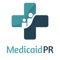 MedicaidPR